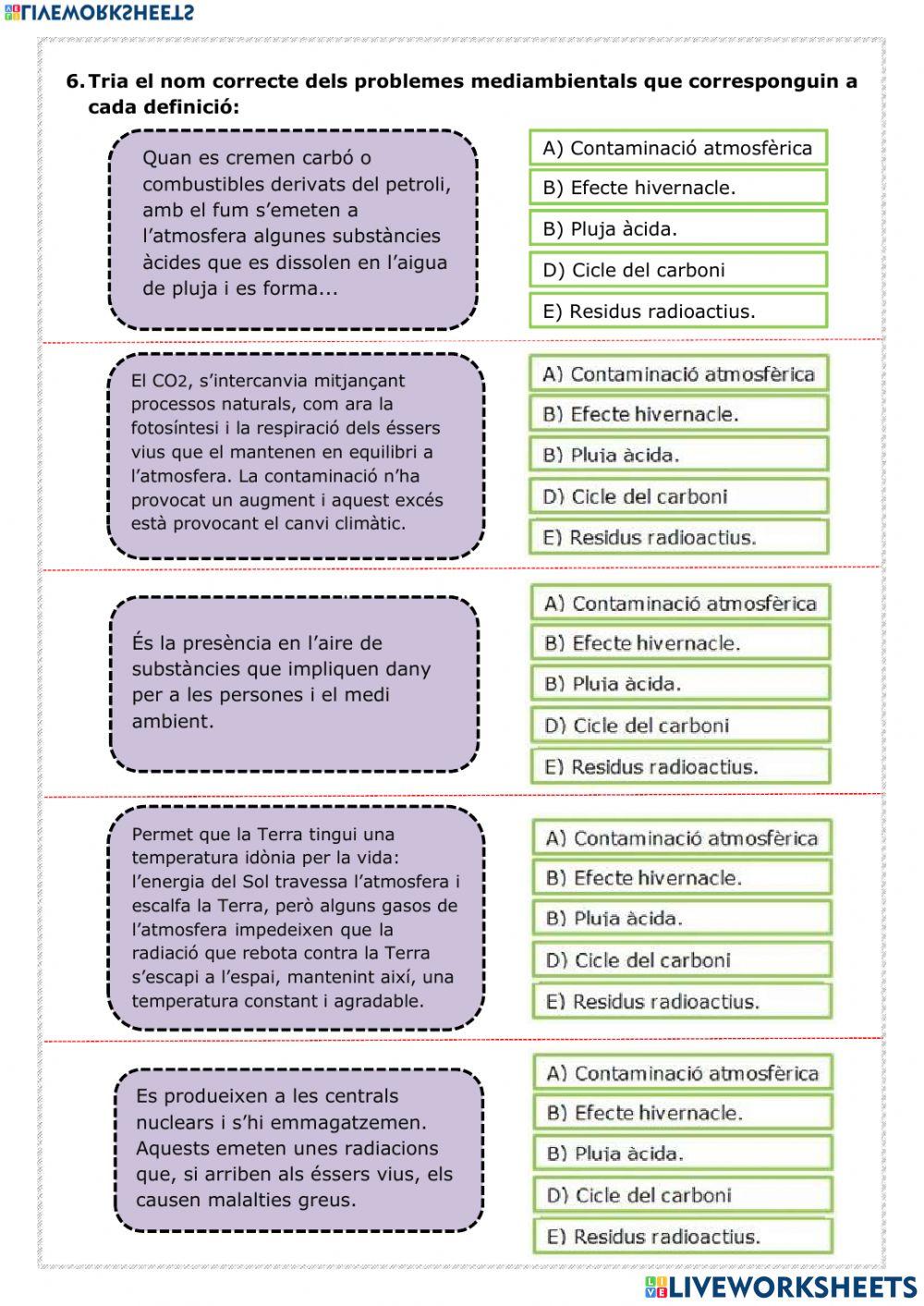 LIVEWORKSHEETS

6. Tria el nom correcte dels problemes mediambientals que corresponguin a cada definició:

Quan es cremen carbó o combustibles derivats del petroli, amb el fum s'emeten a l'atmosfera algunes substàncies àcides que es dissolen en l'aigua de pluja i es forma...

A) Contaminació atmosfèrica
B) Efecte hivernacle.
B) Pluja àcida.
D) Cicle del carboni
E) Residus radioactius.

El CO2, s'intercanvia mitjançant processos naturals, com ara la fotosíntesi i la respiració dels éssers vius que el mantenen en equilibri a l'atmosfera. La contaminació n'ha provocat un augment i aquest excés està provocant el canvi climàtic.

A) Contaminació atmosfèrica
B) Efecte hivernacle.
B) Pluja àcida.
D) Cicle del carboni
E) Residus radioactius.

És la presència en l'aire de substàncies que impliquen dany per a les persones i el medi ambient.

A) Contaminació atmosfèrica
B) Efecte hivernacle.
B) Pluja àcida.
D) Cicle del carboni
E) Residus radioactius.

Permet que la Terra tingui una temperatura idònia per la vida: l'energia del Sol travessa l'atmosfera i escalfa la Terra, però alguns gasos de l'atmosfera impedeixen que la radiació que rebota contra la Terra s'escapi a l'espai, mantenint així, una temperatura constant i agradable.

A) Contaminació atmosfèrica
B) Efecte hivernacle.
B) Pluja àcida.
D) Cicle del carboni
E) Residus radioactius.

Es produeixen a les centrals nuclears i s'hi emmagatzemen. Aquests emeten unes radiacions que, si arriben als éssers vius, els causen malalties greus.

A) Contaminació atmosfèrica
B) Efecte hivernacle.
B) Pluja àcida.
D) Cicle del carboni
E) Residus radioactius.

LIVEWORKSHEETS